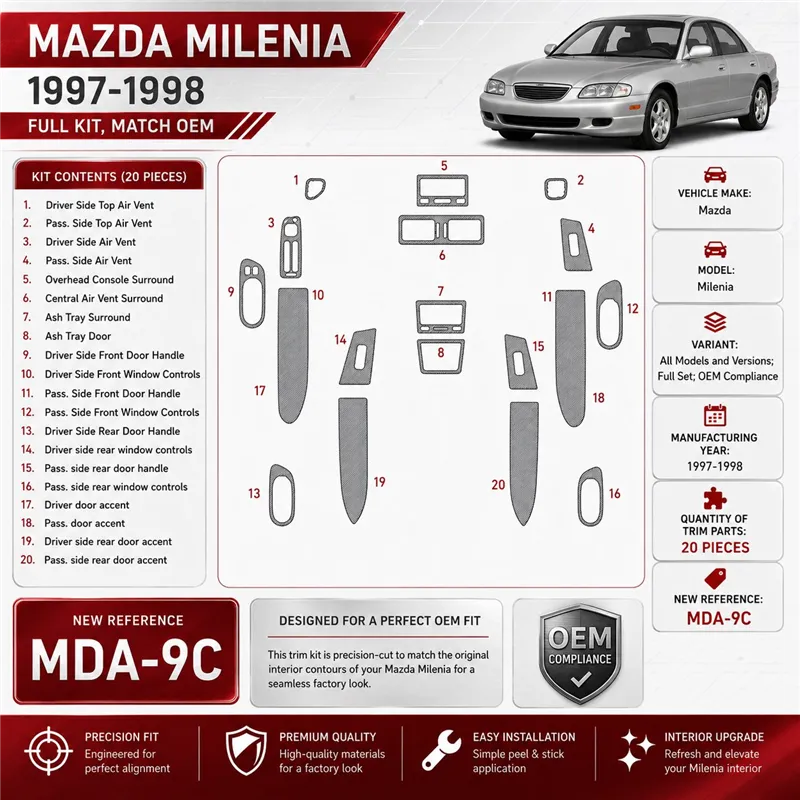 MAZDA MILENIA
1997-1998
FULL KIT, MATCH OEM

KIT CONTENTS (20 PIECES)
1. Driver Side Top Air Vent
2. Pass. Side Top Air Vent
3. Driver Side Air Vent
4. Pass. Side Air Vent
5. Overhead Console Surround
6. Central Air Vent Surround
7. Ash Tray Surround
8. Ash Tray Door
9. Driver Side Front Door Handle
10. Driver Side Front Window Controls
11. Pass. Side Front Door Handle
12. Pass. Side Front Window Controls
13. Driver Side Rear Door Handle
14. Driver side rear window controls
15. Pass. side rear door handle
16. Pass. side rear window controls
17. Driver door accent
18. Pass. door accent
19. Driver side rear door accent
20. Pass. side rear door accent

1 5 2 3 4 6 9 10 7 11 12 14 8 15 17 18 13 19 20 16

VEHICLE MAKE:
Mazda

MODEL:
Milenia

VARIANT:
All Models and Versions; Full Set; OEM Compliance

MANUFACTURING YEAR:
1997-1998

QUANTITY OF TRIM PARTS:
20 PIECES

NEW REFERENCE:
MDA-9C

NEW REFERENCE
MDA-9C

DESIGNED FOR A PERFECT OEM FIT
This trim kit is precision-cut to match the original interior contours of your Mazda Milenia for a seamless factory look.

OEM
COMPLIANCE

PRECISION FIT
Engineered for perfect alignment

PREMIUM QUALITY
High-quality materials for a factory look

EASY INSTALLATION
Simple peel & stick application

INTERIOR UPGRADE
Refresh and elevate your Milenia interior